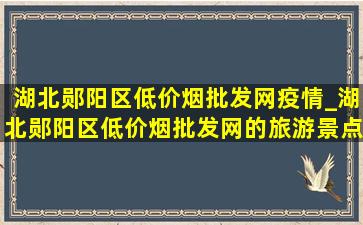 湖北郧阳区低价烟批发网疫情_湖北郧阳区低价烟批发网的旅游景点